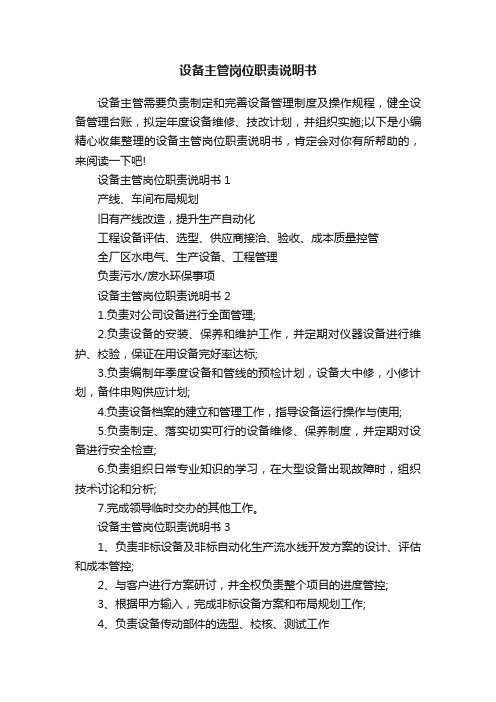 设备主管岗位职责说明书

设备主管需要负责制定和完善设备管理制度及操作规程，健全设备管理台账，拟定年度设备维修、技改计划，并组织实施;以下是小编精心收集整理的设备主管岗位职责说明书，肯定会对你有所帮助的，来阅读一下吧!

设备主管岗位职责说明书 1

产线、车间布局规划

旧有产线改造，提升生产自动化

工程设备评估、选型、供应商接洽、验收、成本质量控管

全厂区水电气、生产设备、工程管理

负责污水/废水环保事项

设备主管岗位职责说明书 2

1.负责对公司设备进行全面管理;

2.负责设备的安装、保养和维护工作，并定期对仪器设备进行维护、校验，保证在用设备完好率达标;

3.负责编制年季度设备和管线的预检计划，设备大中修，小修计划，备件申购供应计划;

4.负责设备档案的建立和管理工作，指导设备运行操作与使用;

5.负责制定、落实切实可行的设备维修、保养制度，并定期对设备进行安全检查;

6.负责组织日常专业知识的学习，在大型设备出现故障时，组织技术讨论和分析;

7.完成领导临时交办的其他工作。

设备主管岗位职责说明书 3

1、负责非标设备及非标自动化生产流水线开发方案的设计、评估和成本管控;

2、与客户进行方案研讨，并全权负责整个项目的进度管控;

3、根据甲方输入，完成非标设备方案和布局规划工作;

4、负责设备传动部件的选型、校核、测试工作